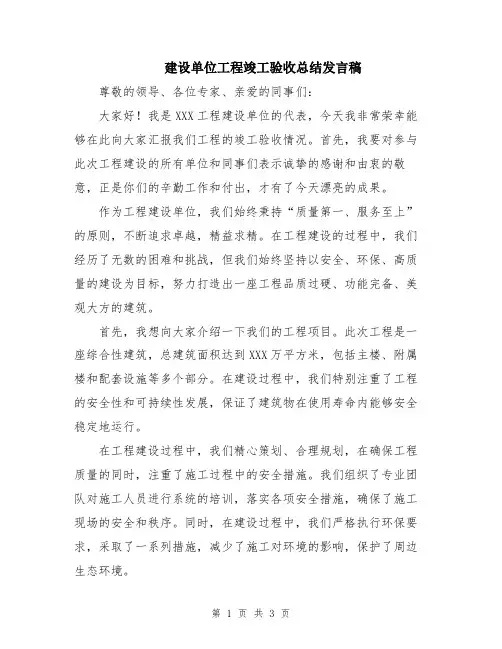 建设单位工程竣工验收总结发言稿

尊敬的领导、各位专家、亲爱的同事们：

大家好！我是XXX工程建设单位的代表，今天我非常荣幸能够在此向大家汇报我们工程的竣工验收情况。首先，我要对参与此次工程建设的所有单位和同事们表示诚挚的感谢和由衷的敬意，正是你们的辛勤工作和付出，才有了今天漂亮的成果。

作为工程建设单位，我们始终秉持“质量第一、服务至上”的原则，不断追求卓越，精益求精。在工程建设的过程中，我们经历了无数的困难和挑战，但我们始终坚持以安全、环保、高质量的建设为目标，努力打造出一座工程品质过硬、功能完备、美观大方的建筑。

首先，我想向大家介绍一下我们的工程项目。此次工程是一座综合性建筑，总建筑面积达到XXX万平方米，包括主楼、附属楼和配套设施等多个部分。在建设过程中，我们特别注重了工程的安全性和可持续性发展，保证了建筑物在使用寿命内能够安全稳定地运行。

在工程建设过程中，我们精心策划、合理规划，在确保工程质量的同时，注重了施工过程中的安全措施。我们组织了专业团队对施工人员进行系统的培训，落实各项安全措施，确保了施工现场的安全和秩序。同时，在建设过程中，我们严格执行环保要求，采取了一系列措施，减少了施工对环境的影响，保护了周边生态环境。

第 1 页 共 3 页